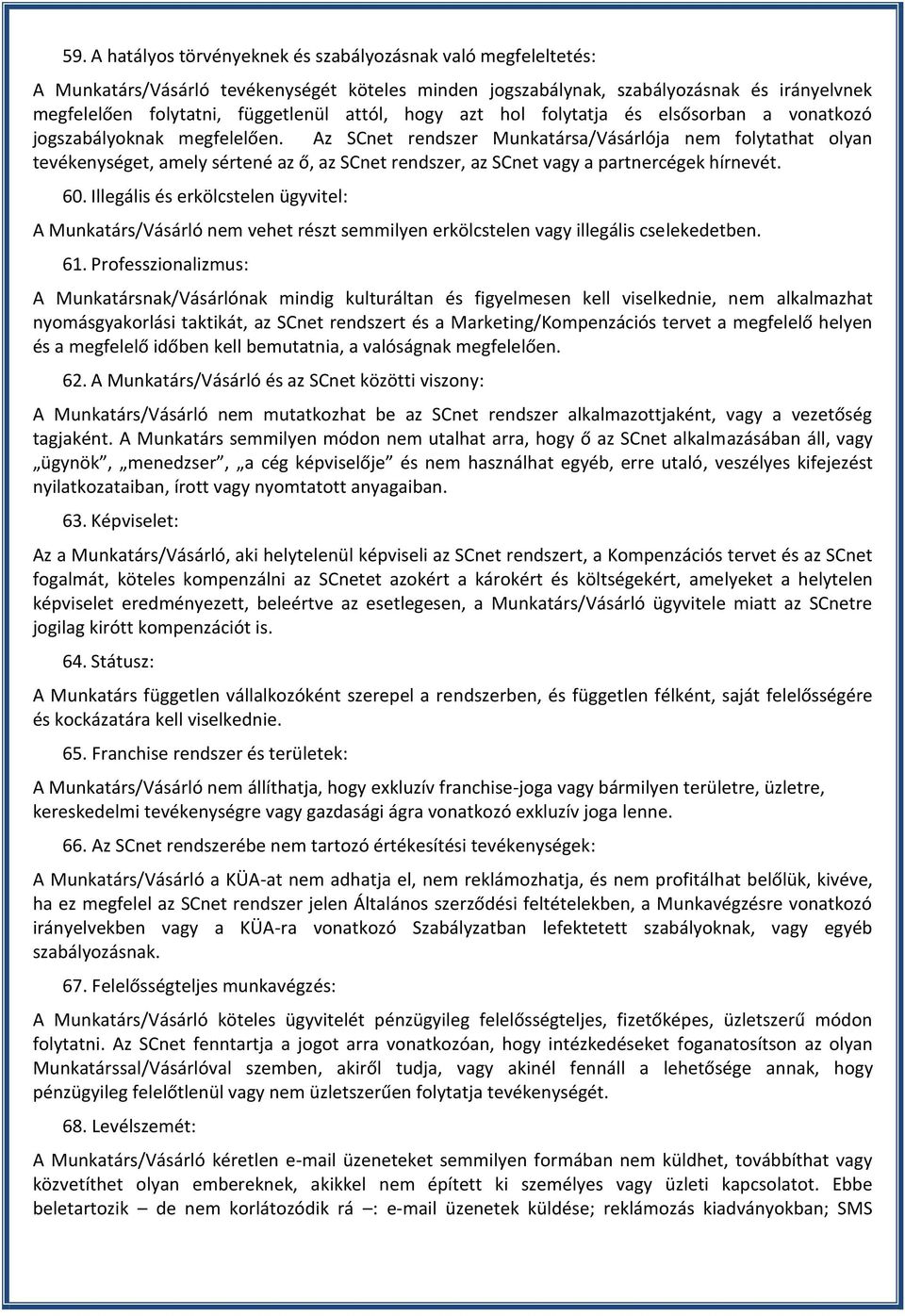 59. A hatályos törvényeknek és szabályozásnak való megfeleltetés:

A Munkatárs/Vásárló tevékenységét köteles minden jogszabálynak, szabályozásnak és irányelvnek megfelelően folytatni, függetlenül attól, hogy azt hol folytatja és elsősorban a vonatkozó jogszabályoknak megfelelően. Az SCnet rendszer Munkatársa/Vásárlója nem folytathat olyan tevékenységet, amely sértené az ő, az SCnet rendszer, az SCnet vagy a partnercégek hírnevét.

60. Illegális és erkölcstelen ügyvitel:

A Munkatárs/Vásárló nem vehet részt semmilyen erkölcstelen vagy illegális cselekedetben.

61. Professzionalizmus:

A Munkatársnak/Vásárlónak mindig kulturáltan és figyelmesen kell viselkednie, nem alkalmazhat nyomásgyakorlási taktikát, az SCnet rendszert és a Marketing/Kompenzációs tervet a megfelelő helyen és a megfelelő időben kell bemutatnia, a valóságnak megfelelően.

62. A Munkatárs/Vásárló és az SCnet közötti viszony:

A Munkatárs/Vásárló nem mutatkozhat be az SCnet rendszer alkalmazottjaként, vagy a vezetőség tagjaként. A Munkatárs semmilyen módon nem utalhat arra, hogy ő az SCnet alkalmazásában áll, vagy „ügynök”, „menedzser”, „a cég képviselője” és nem használhat egyéb, erre utaló, veszélyes kifejezést nyilatkozataiban, írott vagy nyomtatott anyagaiban.

63. Képviselet:

Az a Munkatárs/Vásárló, aki helytelenül képviseli az SCnet rendszert, a Kompenzációs tervet és az SCnet fogalmát, köteles kompenzálni az SCnetet azokért a károkért és költségekért, amelyeket a helytelen képviselet eredményezett, beleértve az esetlegesen, a Munkatárs/Vásárló ügyvitele miatt az SCnetre jogilag kirótt kompenzációt is.

64. Státusz:

A Munkatárs független vállalkozóként szerepel a rendszerben, és független félként, saját felelősségére és kockázatára kell viselkednie.

65. Franchise rendszer és területek:

A Munkatárs/Vásárló nem állíthatja, hogy exkluzív franchise-joga vagy bármilyen területre, üzletre, kereskedelmi tevékenységre vagy gazdasági ágra vonatkozó exkluzív joga lenne.

66. Az SCnet rendszerébe nem tartozó értékesítési tevékenységek:

A Munkatárs/Vásárló a KÜA-at nem adhatja el, nem reklámozhatja, és nem profitálhat belőlük, kivéve, ha ez megfelel az SCnet rendszer jelen Általános szerződési feltételekben, a Munkavégzésre vonatkozó irányelvekben vagy a KÜA-ra vonatkozó Szabályzatban lefektetett szabályoknak, vagy egyéb szabályozásnak.

67. Felelősségteljes munkavégzés:

A Munkatárs/Vásárló köteles ügyvitelét pénzügyileg felelősségteljes, fizetőképes, üzletszerű módon folytatni. Az SCnet fenntartja a jogot arra vonatkozóan, hogy intézkedéseket foganatosítson az olyan Munkatárssal/Vásárlóval szemben, akiről tudja, vagy akinél fennáll a lehetősége annak, hogy pénzügyileg felelőtlenül vagy nem üzletszerűen folytatja tevékenységét.

68. Levélszemét:

A Munkatárs/Vásárló kéretlen e-mail üzeneteket semmilyen formában nem küldhet, továbbíthat vagy közvetíthet olyan embereknek, akikkel nem épített ki személyes vagy üzleti kapcsolatot. Ebbe beletartozik – de nem korlátozódik rá –: e-mail üzenetek küldése; reklámozás kiadványokban; SMS